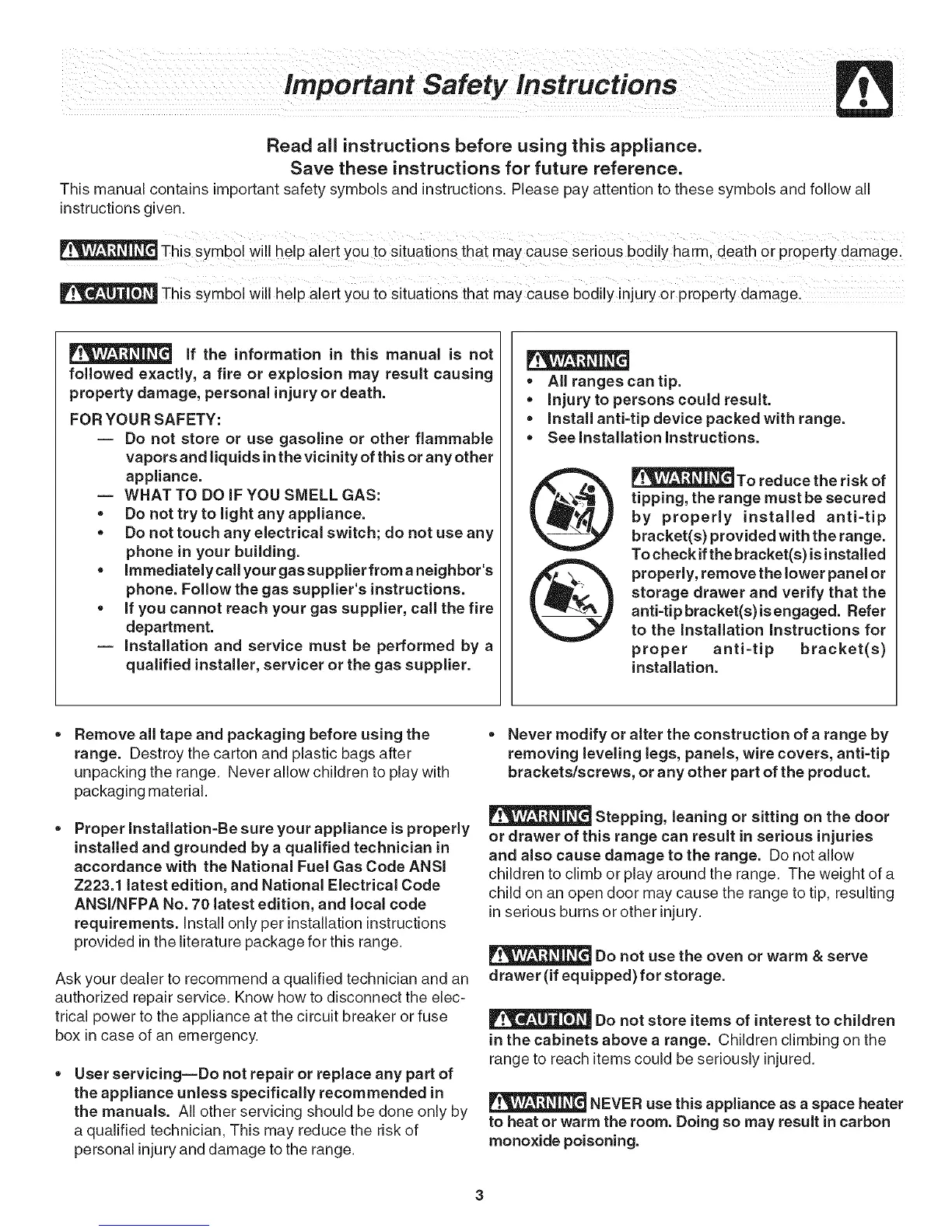 Important Safety Instructions

Read all instructions before using this appliance.
Save these instructions for future reference.
This manual contains important safety symbols and instructions. Please pay attention to these symbols and follow all instructions given.

WARNING This symbol will help alert you to situations that may cause serious bodily harm, death or property damage.

CAUTION This symbol will help alert you to situations that may cause bodily injury or property damage.

WARNING If the information in this manual is not followed exactly, a fire or explosion may result causing property damage, personal injury or death.

FOR YOUR SAFETY:
— Do not store or use gasoline or other flammable vapors and liquids in the vicinity of this or any other appliance.
— WHAT TO DO IF YOU SMELL GAS:
• Do not try to light any appliance.
• Do not touch any electrical switch; do not use any phone in your building.
• Immediately call your gas supplier from a neighbor's phone. Follow the gas supplier's instructions.
• If you cannot reach your gas supplier, call the fire department.
— Installation and service must be performed by a qualified installer, servicer or the gas supplier.

WARNING
• All ranges can tip.
• Injury to persons could result.
• Install anti-tip device packed with range.
• See Installation Instructions.

WARNING To reduce the risk of tipping, the range must be secured by properly installed anti-tip bracket(s) provided with the range. To check if the bracket(s) is installed properly, remove the lower panel or storage drawer and verify that the anti-tip bracket(s) is engaged. Refer to the Installation Instructions for proper anti-tip bracket(s) installation.

• Remove all tape and packaging before using the range. Destroy the carton and plastic bags after unpacking the range. Never allow children to play with packaging material.

• Proper Installation-Be sure your appliance is properly installed and grounded by a qualified technician in accordance with the National Fuel Gas Code ANSI Z223.1 latest edition, and National Electrical Code ANSI/NFPA No. 70 latest edition, and local code requirements. Install only per installation instructions provided in the literature package for this range.

Ask your dealer to recommend a qualified technician and an authorized repair service. Know how to disconnect the electrical power to the appliance at the circuit breaker or fuse box in case of an emergency.

• User servicing—Do not repair or replace any part of the appliance unless specifically recommended in the manuals. All other servicing should be done only by a qualified technician, This may reduce the risk of personal injury and damage to the range.

• Never modify or alter the construction of a range by removing leveling legs, panels, wire covers, anti-tip brackets/screws, or any other part of the product.

WARNING Stepping, leaning or sitting on the door or drawer of this range can result in serious injuries and also cause damage to the range. Do not allow children to climb or play around the range. The weight of a child on an open door may cause the range to tip, resulting in serious burns or other injury.

WARNING Do not use the oven or warm & serve drawer (if equipped) for storage.

CAUTION Do not store items of interest to children in the cabinets above a range. Children climbing on the range to reach items could be seriously injured.

WARNING NEVER use this appliance as a space heater to heat or warm the room. Doing so may result in carbon monoxide poisoning.

3